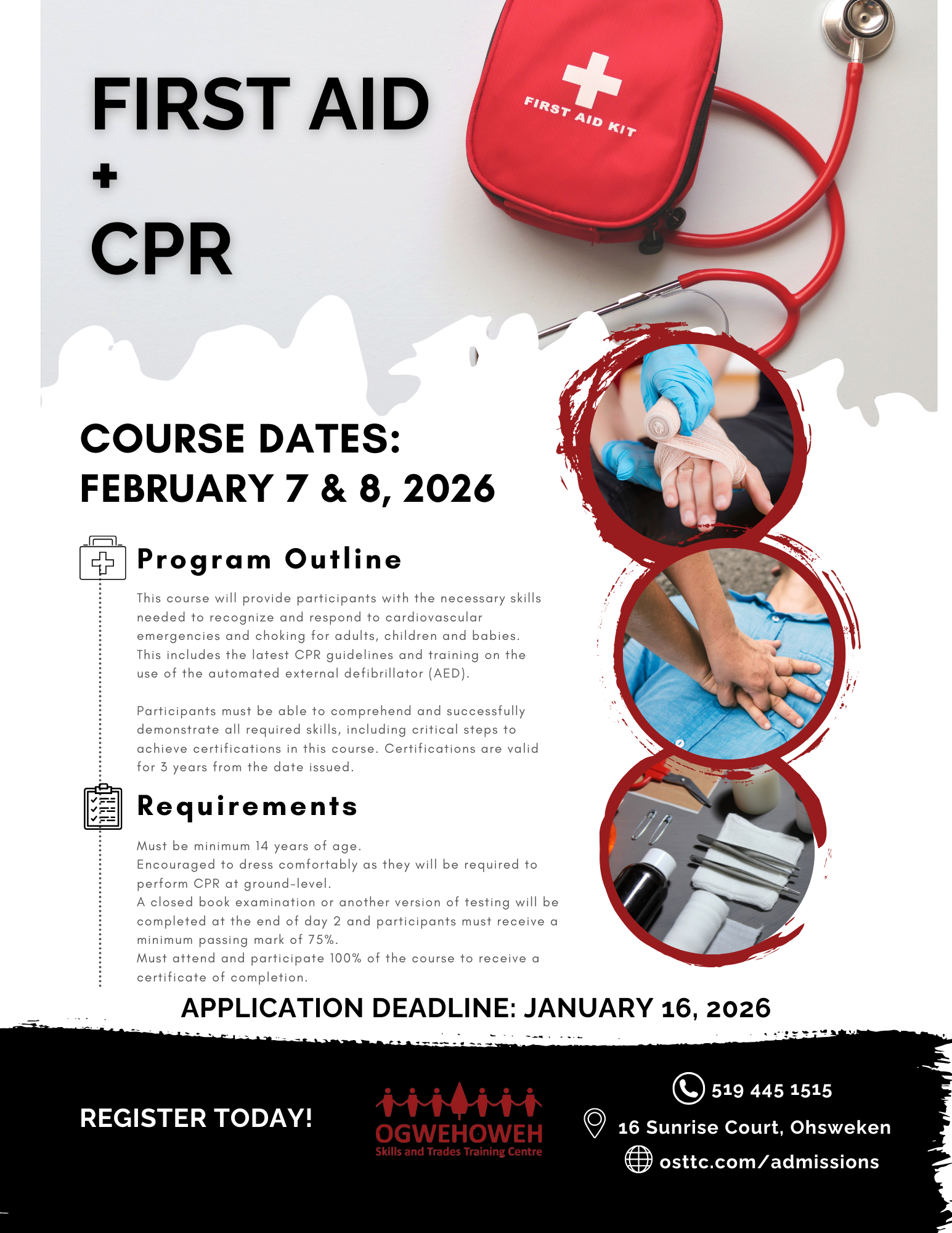 FIRST AID
+
CPR

FIRST AID KIT

COURSE DATES:
FEBRUARY 7 & 8, 2026

Program Outline

This course will provide participants with the necessary skills needed to recognize and respond to cardiovascular emergencies and choking for adults, children and babies. This includes the latest CPR guidelines and training on the use of the automated external defibrillator (AED).

Participants must be able to comprehend and successfully demonstrate all required skills, including critical steps to achieve certifications in this course. Certifications are valid for 3 years from the date issued.

Requirements

Must be minimum 14 years of age.
Encouraged to dress comfortably as they will be required to perform CPR at ground-level.
A closed book examination or another version of testing will be completed at the end of day 2 and participants must receive a minimum passing mark of 75%.
Must attend and participate 100% of the course to receive a certificate of completion.

APPLICATION DEADLINE: JANUARY 16, 2026

REGISTER TODAY!

OGWEHOWEH
Skills and Trades Training Centre

519 445 1515
16 Sunrise Court, Ohsweken
osttc.com/admissions